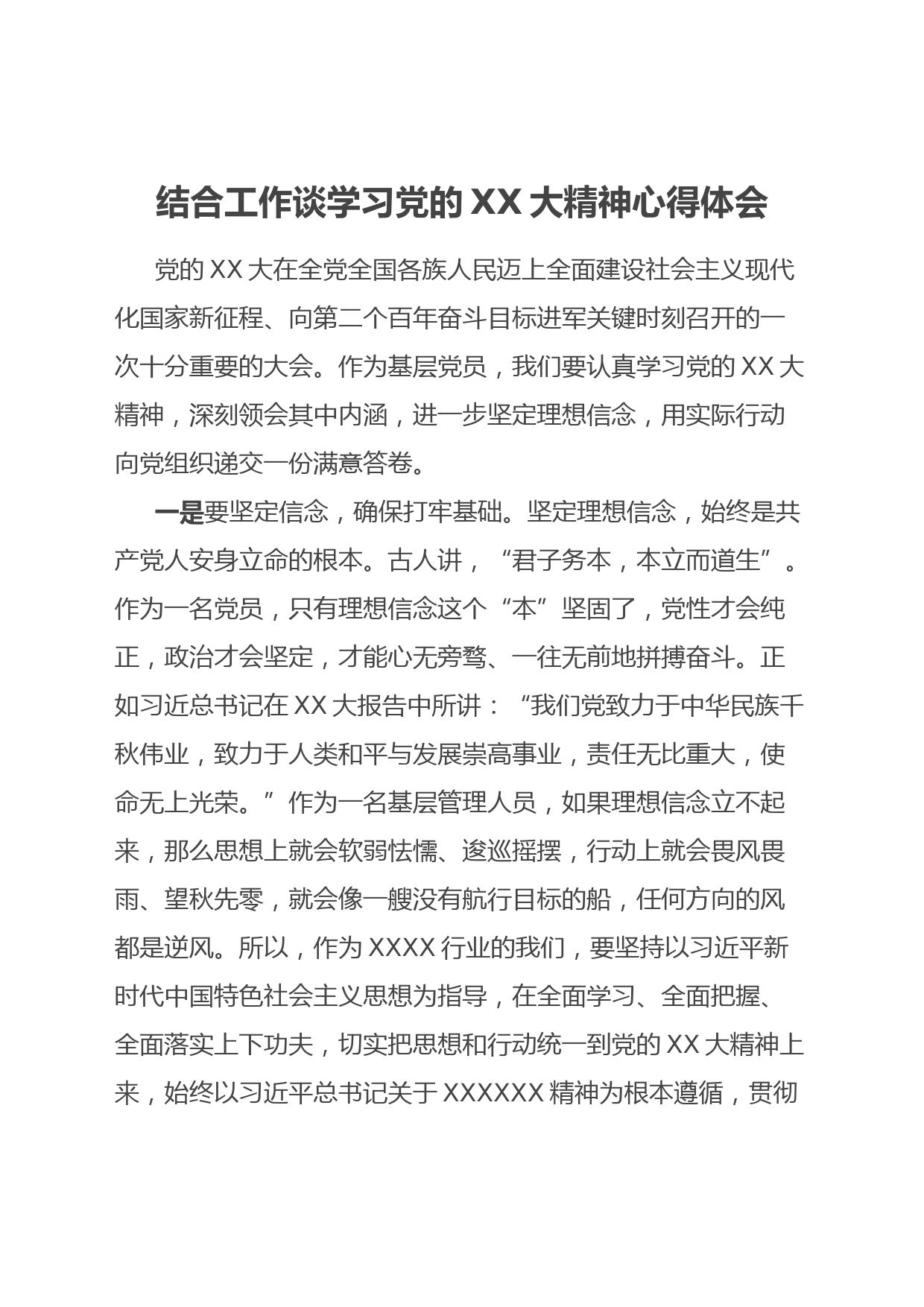 结合工作谈学习党的 XX 大精神心得体会

党的 XX 大在全党全国各族人民迈上全面建设社会主义现代化国家新征程、向第二个百年奋斗目标进军关键时刻召开的一次十分重要的大会。作为基层党员，我们要认真学习党的 XX 大精神，深刻领会其中内涵，进一步坚定理想信念，用实际行动向党组织递交一份满意答卷。

一是要坚定信念，确保打牢基础。坚定理想信念，始终是共产党人安身立命的根本。古人讲，“君子务本，本立而道生”。作为一名党员，只有理想信念这个“本”坚固了，党性才会纯正，政治才会坚定，才能心无旁骛、一往无前地拼搏奋斗。正如习近总书记在 XX 大报告中所讲：“我们党致力于中华民族千秋伟业，致力于人类和平与发展崇高事业，责任无比重大，使命无上光荣。”作为一名基层管理人员，如果理想信念立不起来，那么思想上就会软弱怯懦、逡巡摇摆，行动上就会畏风畏雨、望秋先零，就会像一艘没有航行目标的船，任何方向的风都是逆风。所以，作为 XXXX 行业的我们，要坚持以习近平新时代中国特色社会主义思想为指导，在全面学习、全面把握、全面落实上下功夫，切实把思想和行动统一到党的 XX 大精神上来，始终以习近平总书记关于 XXXXXX 精神为根本遵循，贯彻